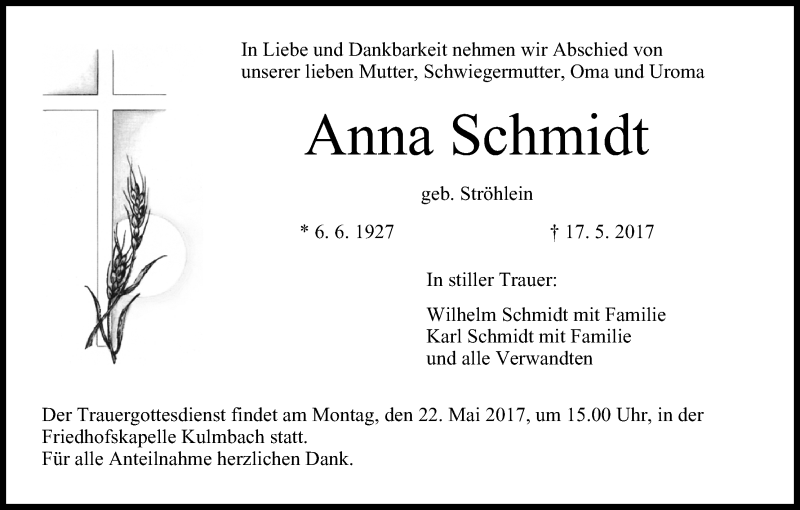 In Liebe und Dankbarkeit nehmen wir Abschied von unserer lieben Mutter, Schwiegermutter, Oma und Uroma

Anna Schmidt

geb. Ströhlein

* 6. 6. 1927 † 17. 5. 2017

In stiller Trauer:

Wilhelm Schmidt mit Familie
Karl Schmidt mit Familie
und alle Verwandten

Der Trauergottesdienst findet am Montag, den 22. Mai 2017, um 15.00 Uhr, in der Friedhofskapelle Kulmbach statt.
Für alle Anteilnahme herzlichen Dank.